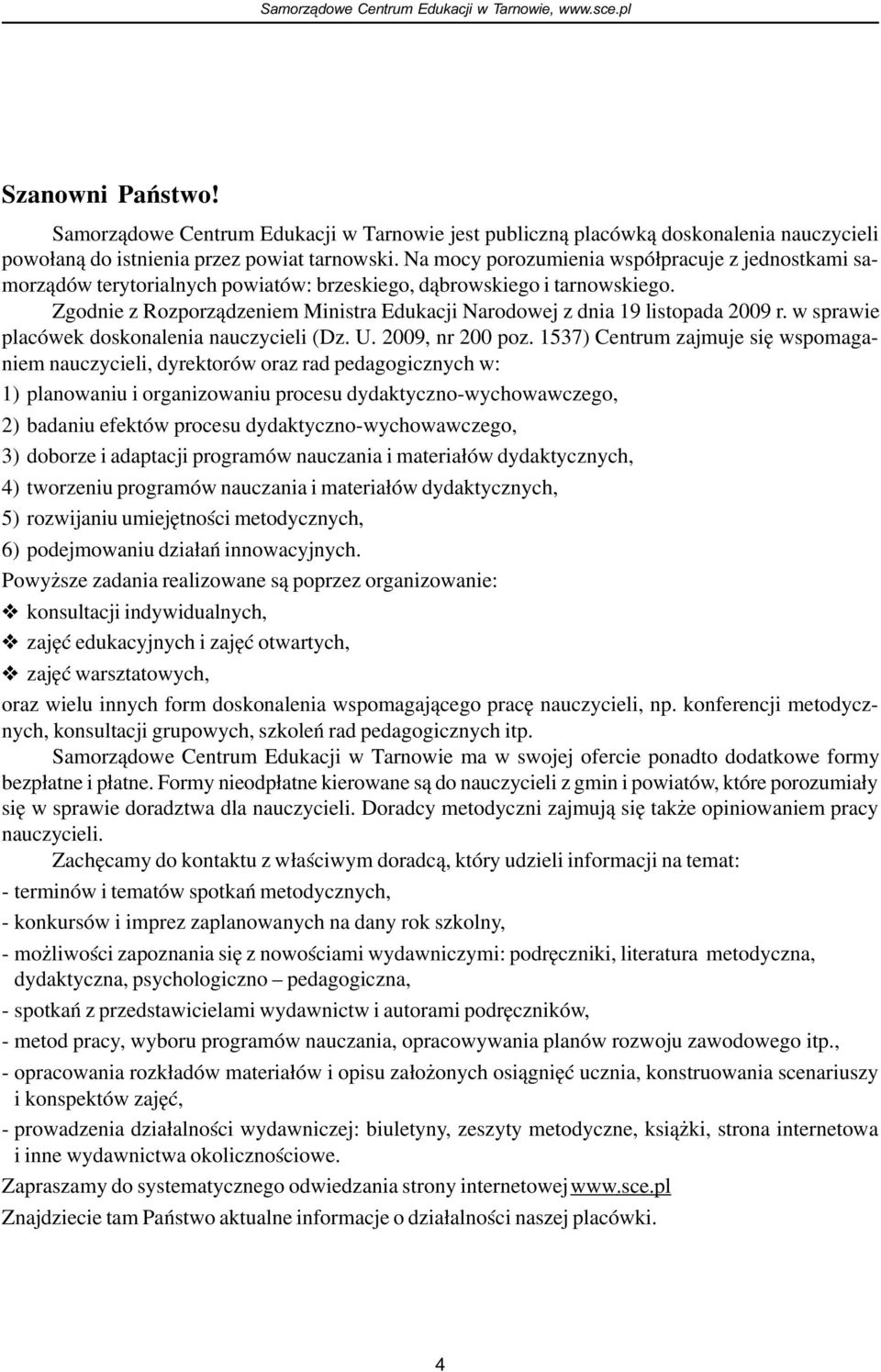 Samorządowe Centrum Edukacji w Tarnowie, www.sce.pl

Szanowni Państwo!

Samorządowe Centrum Edukacji w Tarnowie jest publiczną placówką doskonalenia nauczycieli powołaną do istnienia przez powiat tarnowski. Na mocy porozumienia współpracuje z jednostkami samorządów terytorialnych powiatów: brzeskiego, dąbrowskiego i tarnowskiego.

Zgodnie z Rozporządzeniem Ministra Edukacji Narodowej z dnia 19 listopada 2009 r. w sprawie placówek doskonalenia nauczycieli (Dz. U. 2009, nr 200 poz. 1537) Centrum zajmuje się wspomaganiem nauczycieli, dyrektorów oraz rad pedagogicznych w:

1) planowaniu i organizowaniu procesu dydaktyczno-wychowawczego,

2) badaniu efektów procesu dydaktyczno-wychowawczego,

3) doborze i adaptacji programów nauczania i materiałów dydaktycznych,

4) tworzeniu programów nauczania i materiałów dydaktycznych,

5) rozwijaniu umiejętności metodycznych,

6) podejmowaniu działań innowacyjnych.

Powyższe zadania realizowane są poprzez organizowanie:

❖ konsultacji indywidualnych,

❖ zajęć edukacyjnych i zajęć otwartych,

❖ zajęć warsztatowych,

oraz wielu innych form doskonalenia wspomagającego pracę nauczycieli, np. konferencji metodycznych, konsultacji grupowych, szkoleń rad pedagogicznych itp.

Samorządowe Centrum Edukacji w Tarnowie ma w swojej ofercie ponadto dodatkowe formy bezpłatne i płatne. Formy nieodpłatne kierowane są do nauczycieli z gmin i powiatów, które porozumiały się w sprawie doradztwa dla nauczycieli. Doradcy metodyczni zajmują się także opiniowaniem pracy nauczycieli.

Zachęcamy do kontaktu z właściwym doradcą, który udzieli informacji na temat:

- terminów i tematów spotkań metodycznych,

- konkursów i imprez zaplanowanych na dany rok szkolny,

- możliwości zapoznania się z nowościami wydawniczymi: podręczniki, literatura metodyczna, dydaktyczna, psychologiczno – pedagogiczna,

- spotkań z przedstawicielami wydawnictw i autorami podręczników,

- metod pracy, wyboru programów nauczania, opracowywania planów rozwoju zawodowego itp.,

- opracowania rozkładów materiałów i opisu założonych osiągnięć ucznia, konstruowania scenariuszy i konspektów zajęć,

- prowadzenia działalności wydawniczej: biuletyny, zeszyty metodyczne, książki, strona internetowa i inne wydawnictwa okolicznościowe.

Zapraszamy do systematycznego odwiedzania strony internetowej www.sce.pl

Znajdziecie tam Państwo aktualne informacje o działalności naszej placówki.

4